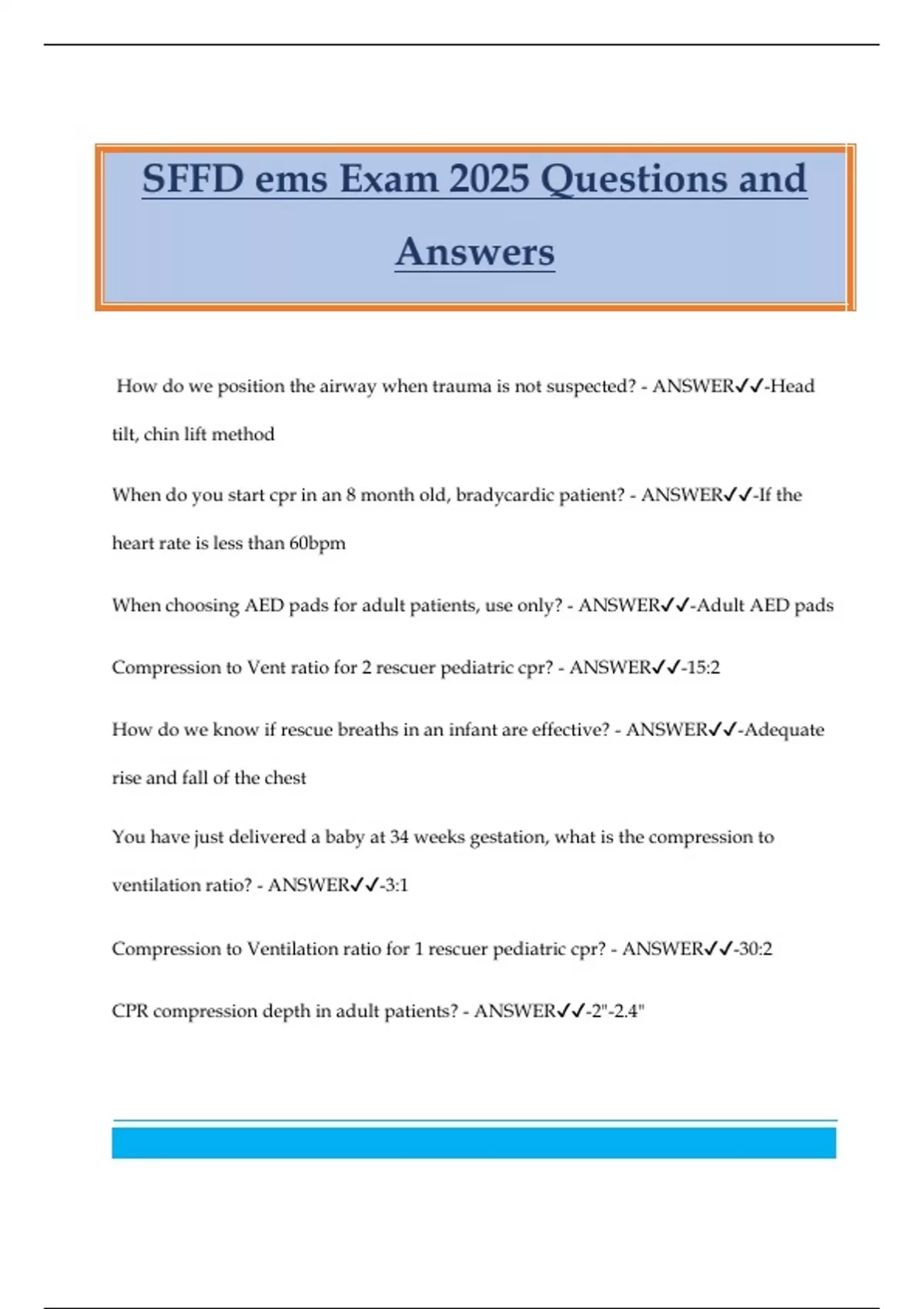 SFFD ems Exam 2025 Questions and Answers

How do we position the airway when trauma is not suspected? - ANSWER✓✓-Head tilt, chin lift method

When do you start cpr in an 8 month old, bradycardic patient? - ANSWER✓✓-If the heart rate is less than 60bpm

When choosing AED pads for adult patients, use only? - ANSWER✓✓-Adult AED pads

Compression to Vent ratio for 2 rescuer pediatric cpr? - ANSWER✓✓-15:2

How do we know if rescue breaths in an infant are effective? - ANSWER✓✓-Adequate rise and fall of the chest

You have just delivered a baby at 34 weeks gestation, what is the compression to ventilation ratio? - ANSWER✓✓-3:1

Compression to Ventilation ratio for 1 rescuer pediatric cpr? - ANSWER✓✓-30:2

CPR compression depth in adult patients? - ANSWER✓✓-2"-2.4"